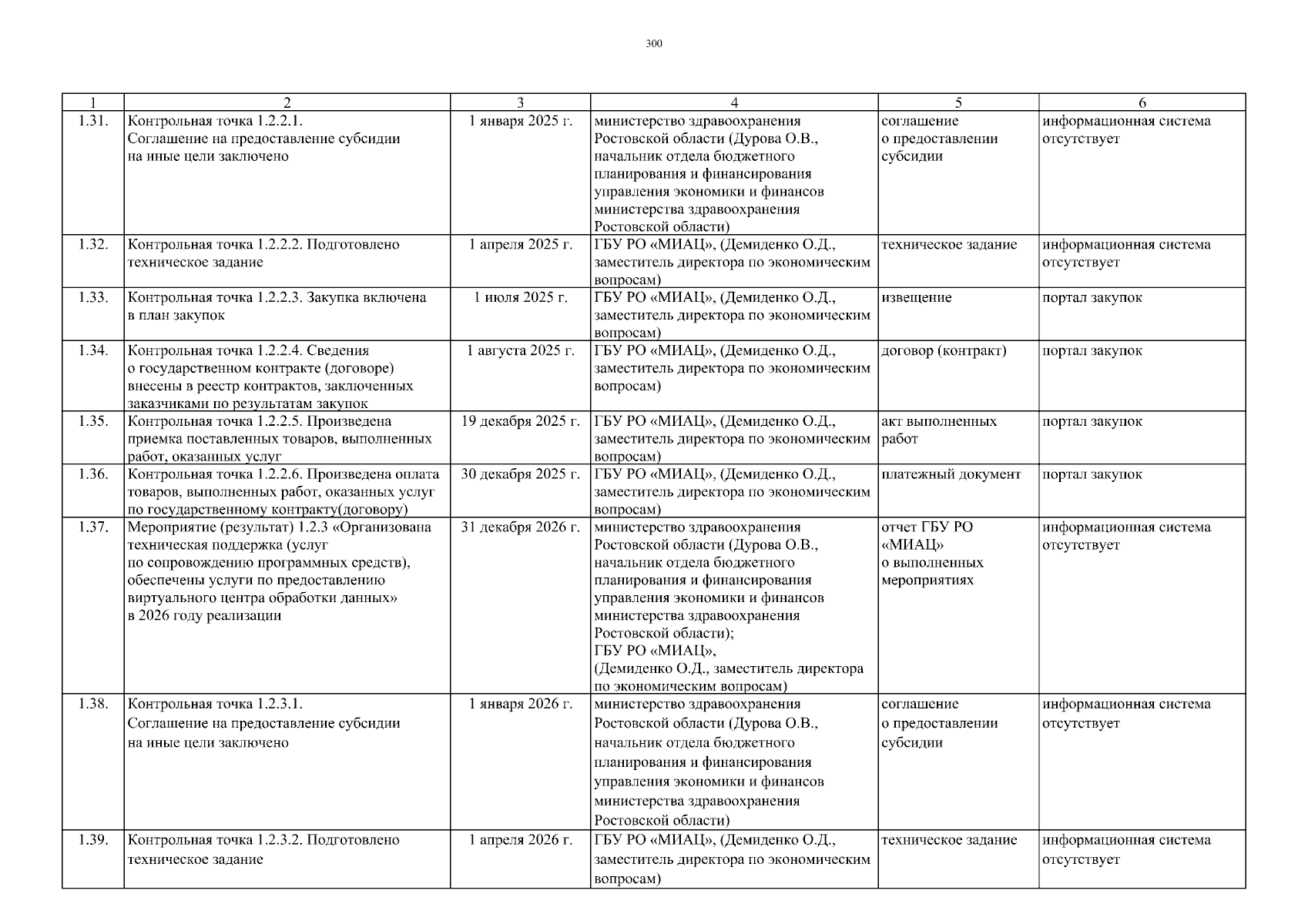 300

| 1 | 2 | 3 | 4 | 5 | 6 |
|---|---|---|---|---|---|
| 1.31. | Контрольная точка 1.2.2.1. Соглашение на предоставление субсидии на иные цели заключено | 1 января 2025 г. | министерство здравоохранения Ростовской области (Дурова О.В., начальник отдела бюджетного планирования и финансирования управления экономики и финансов министерства здравоохранения Ростовской области) | соглашение о предоставлении субсидии | информационная система отсутствует |
| 1.32. | Контрольная точка 1.2.2.2. Подготовлено техническое задание | 1 апреля 2025 г. | ГБУ РО «МИАЦ», (Демиденко О.Д., заместитель директора по экономическим вопросам) | техническое задание | информационная система отсутствует |
| 1.33. | Контрольная точка 1.2.2.3. Закупка включена в план закупок | 1 июля 2025 г. | ГБУ РО «МИАЦ», (Демиденко О.Д., заместитель директора по экономическим вопросам) | извещение | портал закупок |
| 1.34. | Контрольная точка 1.2.2.4. Сведения о государственном контракте (договоре) внесены в реестр контрактов, заключенных заказчиками по результатам закупок | 1 августа 2025 г. | ГБУ РО «МИАЦ», (Демиденко О.Д., заместитель директора по экономическим вопросам) | договор (контракт) | портал закупок |
| 1.35. | Контрольная точка 1.2.2.5. Произведена приемка поставленных товаров, выполненных работ, оказанных услуг | 19 декабря 2025 г. | ГБУ РО «МИАЦ», (Демиденко О.Д., заместитель директора по экономическим вопросам) | акт выполненных работ | портал закупок |
| 1.36. | Контрольная точка 1.2.2.6. Произведена оплата товаров, выполненных работ, оказанных услуг по государственному контракту(договору) | 30 декабря 2025 г. | ГБУ РО «МИАЦ», (Демиденко О.Д., заместитель директора по экономическим вопросам) | платежный документ | портал закупок |
| 1.37. | Мероприятие (результат) 1.2.3 «Организована техническая поддержка (услуг по сопровождению программных средств), обеспечены услуги по предоставлению виртуального центра обработки данных» в 2026 году реализации | 31 декабря 2026 г. | министерство здравоохранения Ростовской области (Дурова О.В., начальник отдела бюджетного планирования и финансирования управления экономики и финансов министерства здравоохранения Ростовской области); ГБУ РО «МИАЦ», (Демиденко О.Д., заместитель директора по экономическим вопросам) | отчет ГБУ РО «МИАЦ» о выполненных мероприятиях | информационная система отсутствует |
| 1.38. | Контрольная точка 1.2.3.1. Соглашение на предоставление субсидии на иные цели заключено | 1 января 2026 г. | министерство здравоохранения Ростовской области (Дурова О.В., начальник отдела бюджетного планирования и финансирования управления экономики и финансов министерства здравоохранения Ростовской области) | соглашение о предоставлении субсидии | информационная система отсутствует |
| 1.39. | Контрольная точка 1.2.3.2. Подготовлено техническое задание | 1 апреля 2026 г. | ГБУ РО «МИАЦ», (Демиденко О.Д., заместитель директора по экономическим вопросам) | техническое задание | информационная система отсутствует |